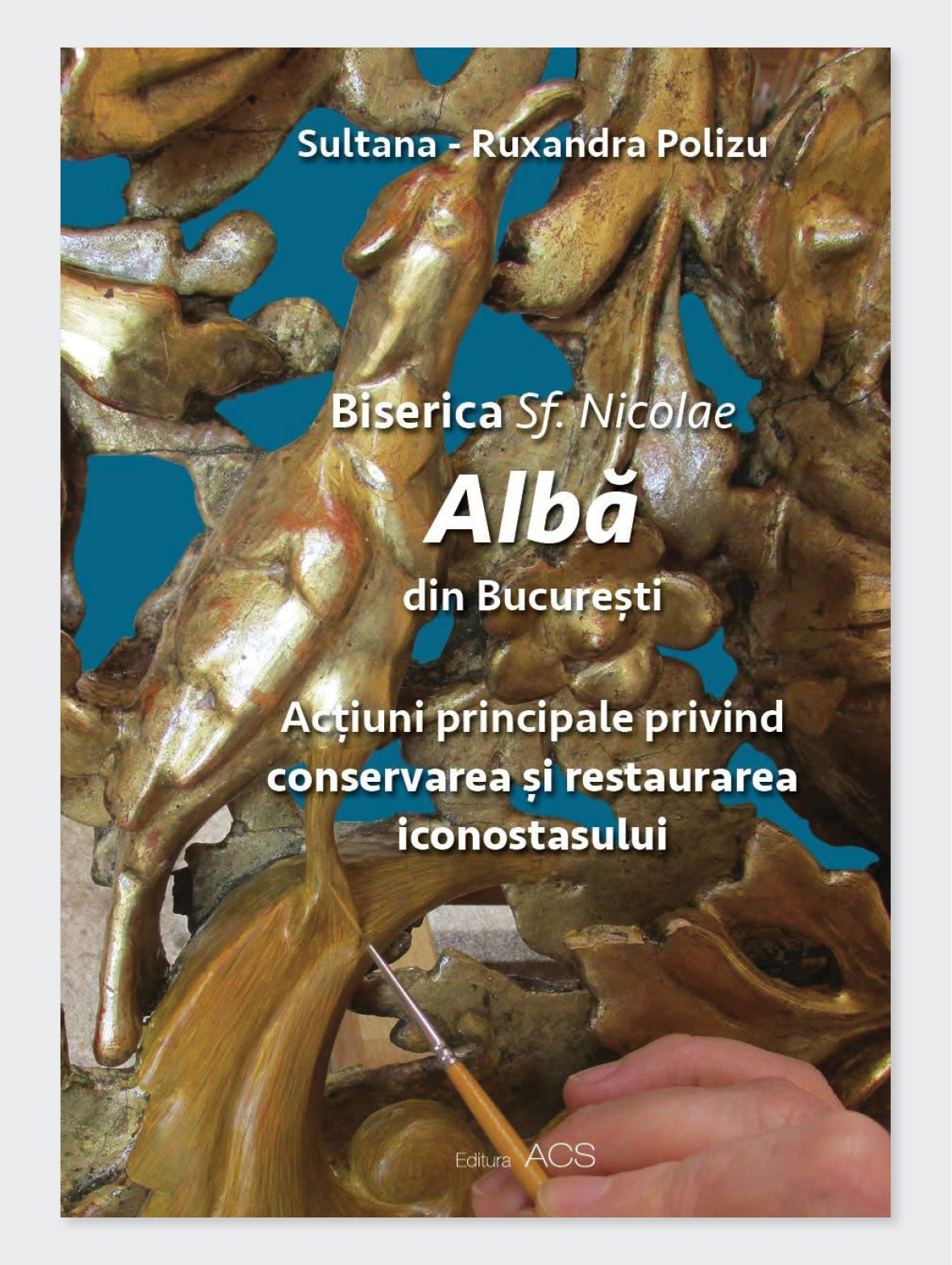 Sultana - Ruxandra Polizu

Biserica Sf. Nicolae

Albă

din București

Acțiuni principale privind conservarea și restaurarea iconostasului

Editura ACS